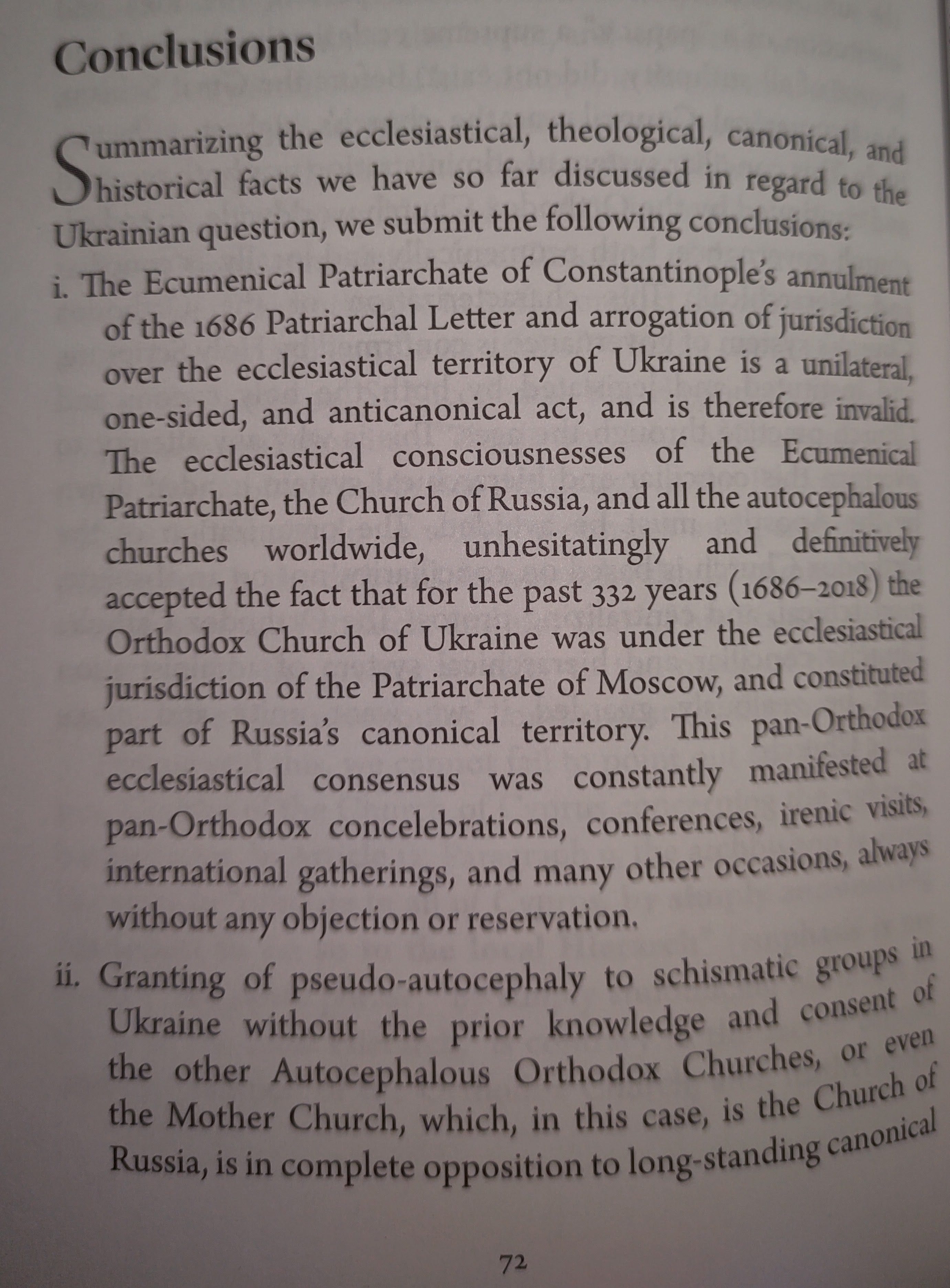 Conclusions

Summarizing the ecclesiastical, theological, canonical, and historical facts we have so far discussed in regard to the Ukrainian question, we submit the following conclusions:

i. The Ecumenical Patriarchate of Constantinople's annulment of the 1686 Patriarchal Letter and arrogation of jurisdiction over the ecclesiastical territory of Ukraine is a unilateral, one-sided, and anticanonical act, and is therefore invalid. The ecclesiastical consciousnesses of the Ecumenical Patriarchate, the Church of Russia, and all the autocephalous churches worldwide, unhesitatingly and definitively accepted the fact that for the past 332 years (1686–2018) the Orthodox Church of Ukraine was under the ecclesiastical jurisdiction of the Patriarchate of Moscow, and constituted part of Russia's canonical territory. This pan-Orthodox ecclesiastical consensus was constantly manifested at pan-Orthodox concelebrations, conferences, irenic visits, international gatherings, and many other occasions, always without any objection or reservation.

ii. Granting of pseudo-autocephaly to schismatic groups in Ukraine without the prior knowledge and consent of the other Autocephalous Orthodox Churches, or even the Mother Church, which, in this case, is the Church of Russia, is in complete opposition to long-standing canonical

72